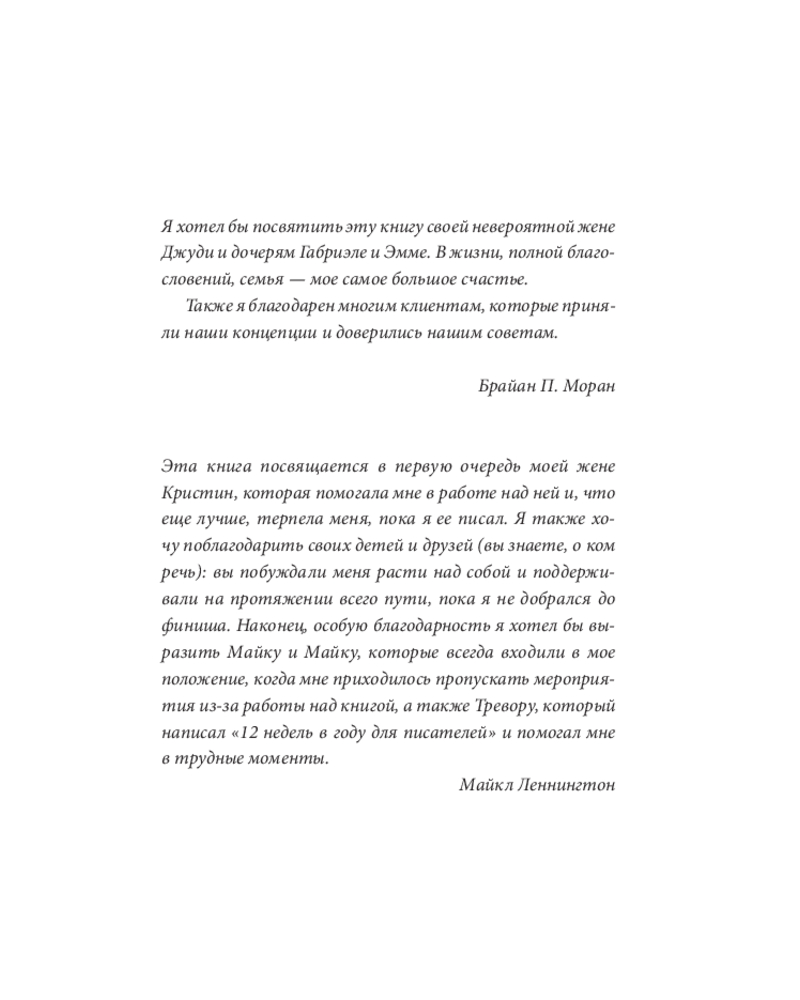 Я хотел бы посвятить эту книгу своей невероятной жене Джуди и дочерям Габриэле и Эмме. В жизни, полной благословений, семья — мое самое большое счастье.

Также я благодарен многим клиентам, которые приняли наши концепции и доверились нашим советам.

Брайан П. Моран

Эта книга посвящается в первую очередь моей жене Кристин, которая помогала мне в работе над ней и, что еще лучше, терпела меня, пока я ее писал. Я также хочу поблагодарить своих детей и друзей (вы знаете, о ком речь): вы побуждали меня расти над собой и поддерживали на протяжении всего пути, пока я не добрался до финиша. Наконец, особую благодарность я хотел бы выразить Майку и Майку, которые всегда входили в мое положение, когда мне приходилось пропускать мероприятия из-за работы над книгой, а также Тревору, который написал «12 недель в году для писателей» и помогал мне в трудные моменты.

Майкл Леннингтон